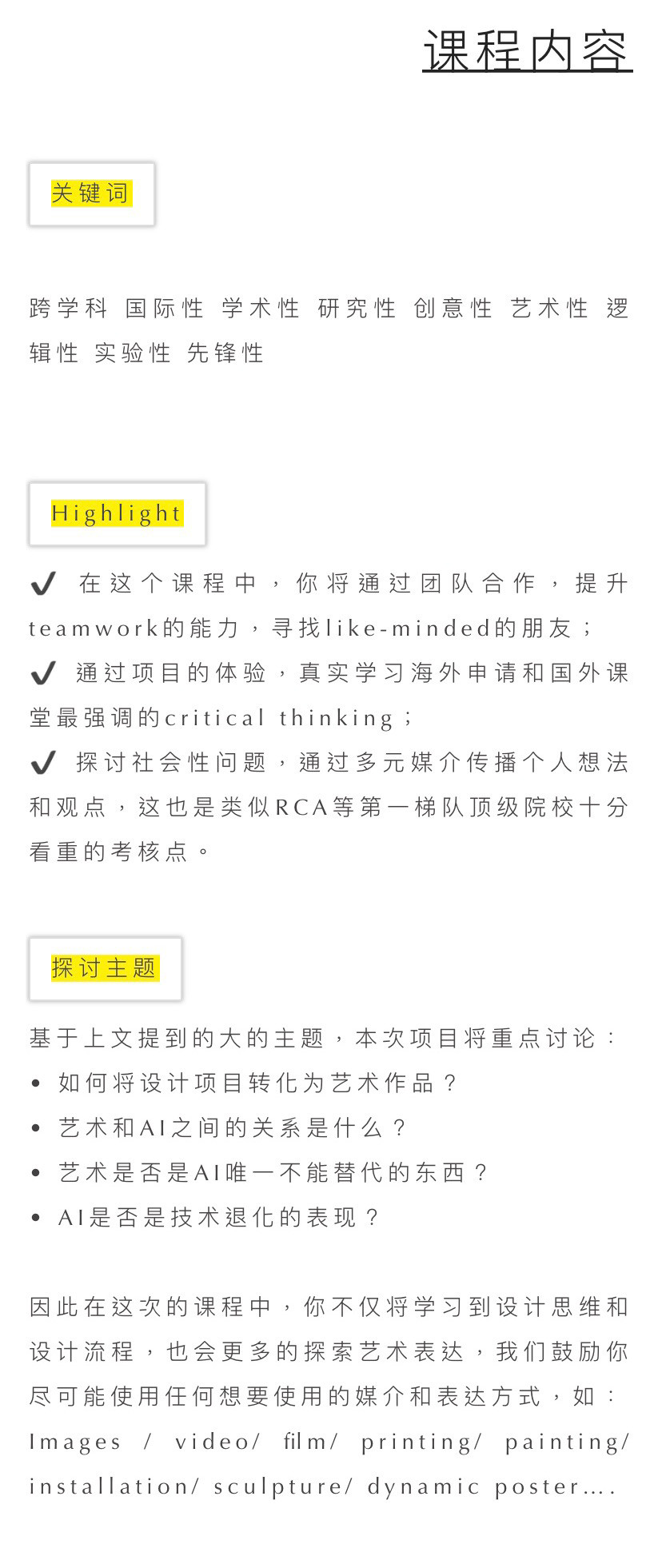 课程内容

关键词

跨学科 国际性 学术性 研究性 创意性 艺术性 逻辑性 实验性 先锋性

Highlight

✔ 在这个课程中，你将通过团队合作，提升teamwork的能力，寻找like-minded的朋友；
✔ 通过项目的体验，真实学习海外申请和国外课堂最强调的critical thinking；
✔ 探讨社会性问题，通过多元媒介传播个人想法和观点，这也是类似RCA等第一梯队顶级院校十分看重的考核点。

探讨主题

基于上文提到的大的主题，本次项目将重点讨论：
• 如何将设计项目转化为艺术作品？
• 艺术和AI之间的关系是什么？
• 艺术是否是AI唯一不能替代的东西？
• AI是否是技术退化的表现？

因此在这次的课程中，你不仅将学习到设计思维和设计流程，也会更多的探索艺术表达，我们鼓励你尽可能使用任何想要使用的媒介和表达方式，如：Images / video/ film/ printing/ painting/ installation/ sculpture/ dynamic poster….